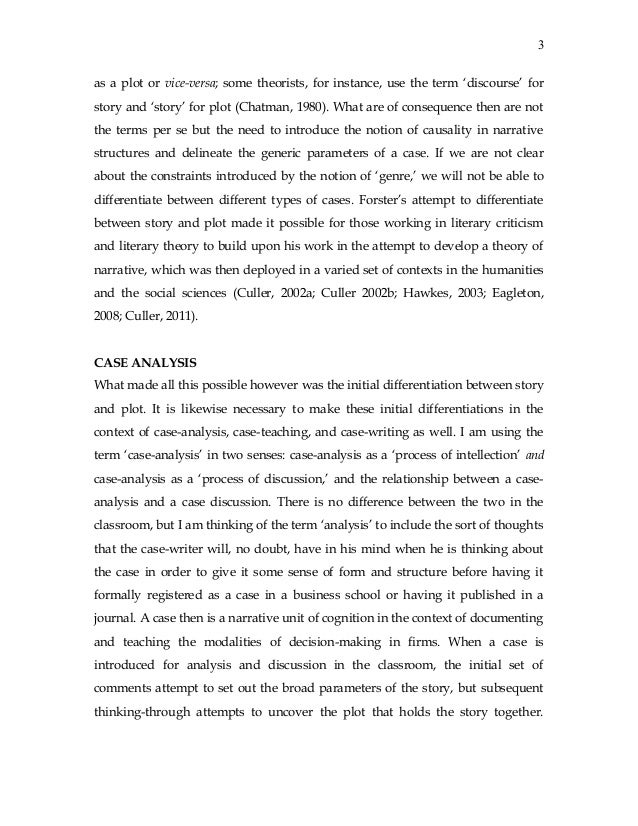 3

as a plot or vice-versa; some theorists, for instance, use the term 'discourse' for story and 'story' for plot (Chatman, 1980). What are of consequence then are not the terms per se but the need to introduce the notion of causality in narrative structures and delineate the generic parameters of a case. If we are not clear about the constraints introduced by the notion of 'genre,' we will not be able to differentiate between different types of cases. Forster's attempt to differentiate between story and plot made it possible for those working in literary criticism and literary theory to build upon his work in the attempt to develop a theory of narrative, which was then deployed in a varied set of contexts in the humanities and the social sciences (Culler, 2002a; Culler 2002b; Hawkes, 2003; Eagleton, 2008; Culler, 2011).

CASE ANALYSIS

What made all this possible however was the initial differentiation between story and plot. It is likewise necessary to make these initial differentiations in the context of case-analysis, case-teaching, and case-writing as well. I am using the term 'case-analysis' in two senses: case-analysis as a 'process of intellection' and case-analysis as a 'process of discussion,' and the relationship between a case-analysis and a case discussion. There is no difference between the two in the classroom, but I am thinking of the term 'analysis' to include the sort of thoughts that the case-writer will, no doubt, have in his mind when he is thinking about the case in order to give it some sense of form and structure before having it formally registered as a case in a business school or having it published in a journal. A case then is a narrative unit of cognition in the context of documenting and teaching the modalities of decision-making in firms. When a case is introduced for analysis and discussion in the classroom, the initial set of comments attempt to set out the broad parameters of the story, but subsequent thinking-through attempts to uncover the plot that holds the story together.